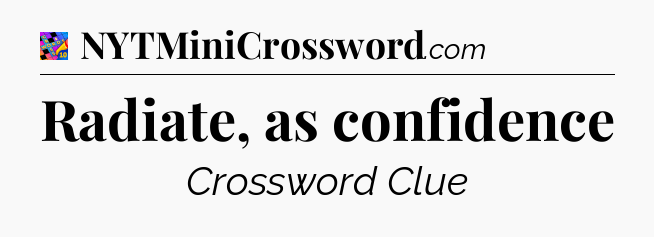 NYTMiniCrossword.com

Radiate, as confidence

Crossword Clue